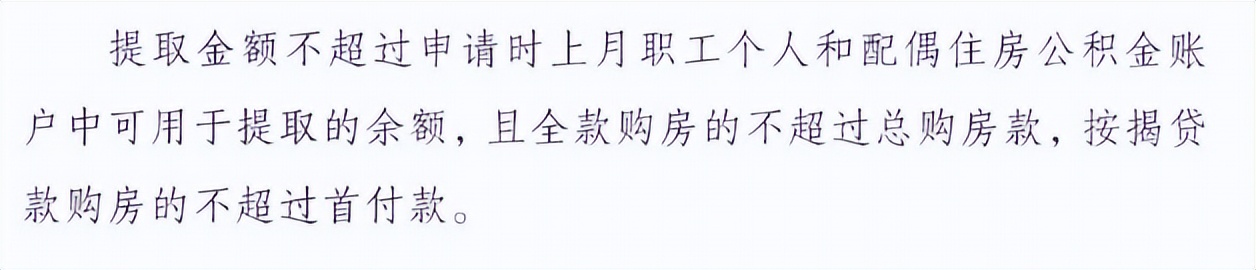 提取金额不超过申请时上月职工个人和配偶住房公积金账户中可用于提取的余额，且全款购房的不超过总购房款，按揭贷款购房的不超过首付款。